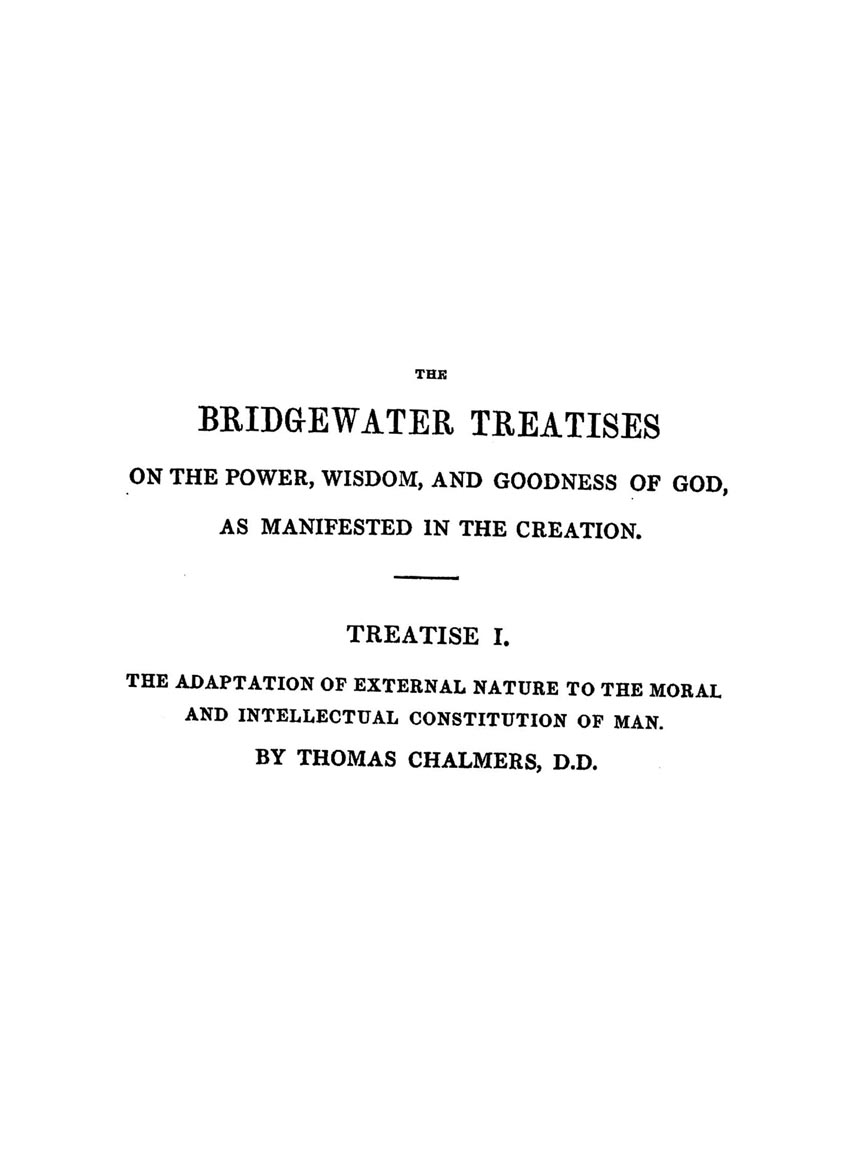 THE

BRIDGEWATER TREATISES

ON THE POWER, WISDOM, AND GOODNESS OF GOD,

AS MANIFESTED IN THE CREATION.

TREATISE I.

THE ADAPTATION OF EXTERNAL NATURE TO THE MORAL AND INTELLECTUAL CONSTITUTION OF MAN.

BY THOMAS CHALMERS, D.D.